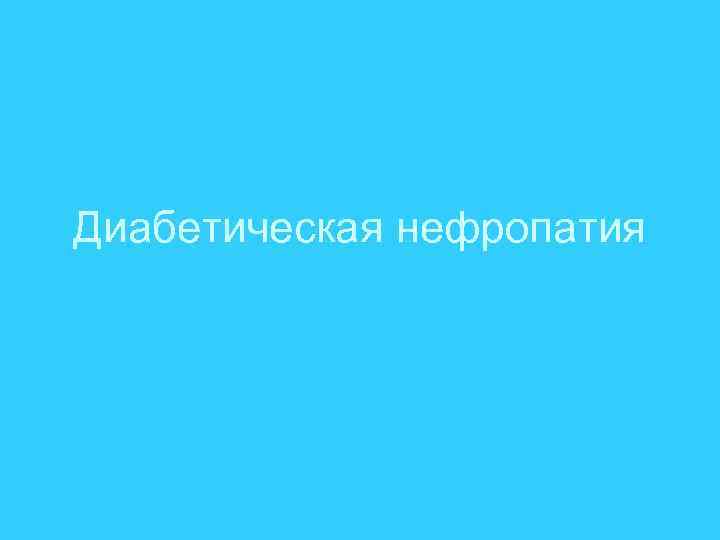 Диабетическая нефропатия